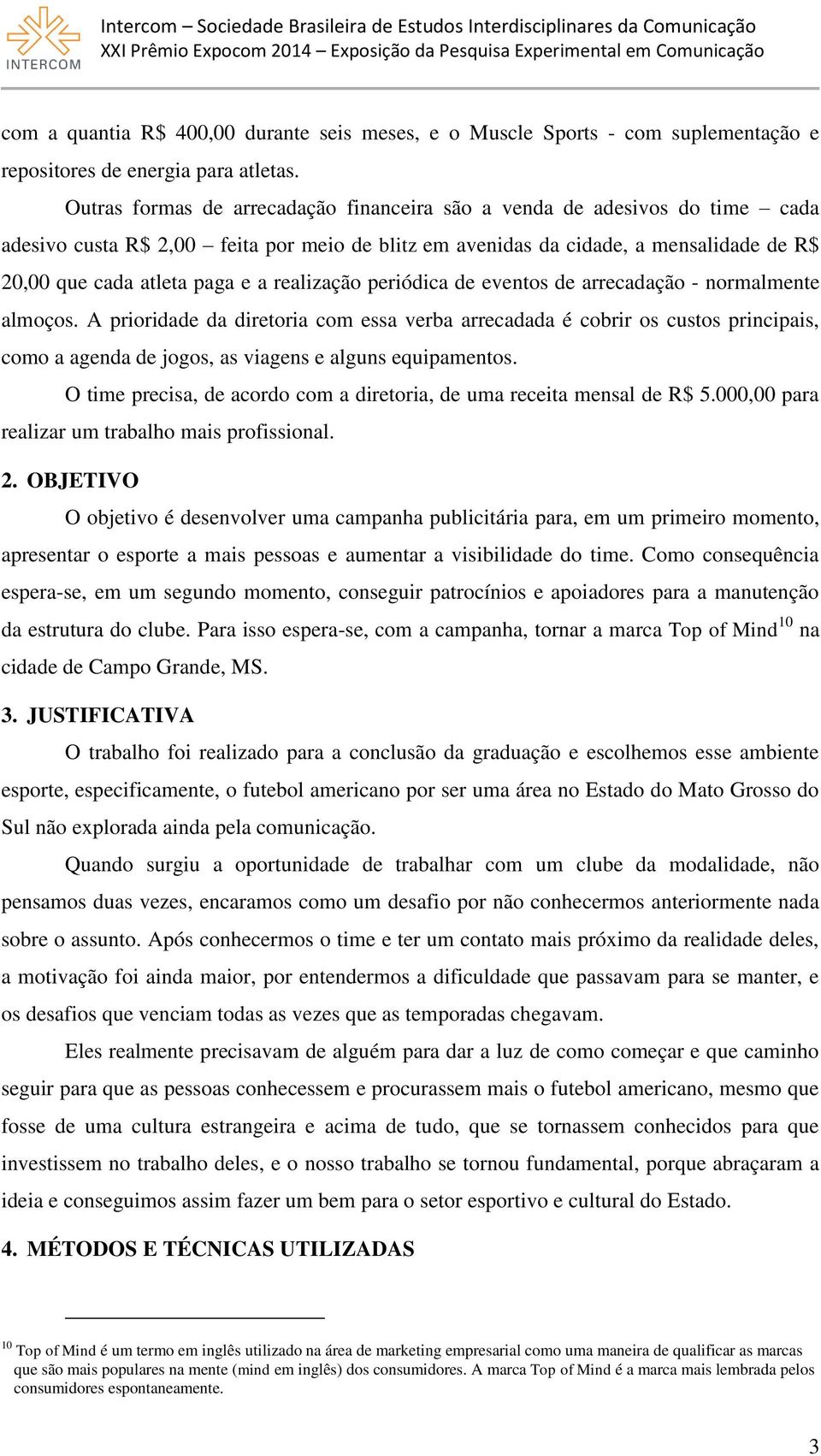 INTERCOM

Intercom – Sociedade Brasileira de Estudos Interdisciplinares da Comunicação
XXI Prêmio Expocom 2014 – Exposição da Pesquisa Experimental em Comunicação

com a quantia R$ 400,00 durante seis meses, e o Muscle Sports - com suplementação e repositores de energia para atletas.

Outras formas de arrecadação financeira são a venda de adesivos do time – cada adesivo custa R$ 2,00 – feita por meio de blitz em avenidas da cidade, a mensalidade de R$ 20,00 que cada atleta paga e a realização periódica de eventos de arrecadação - normalmente almoços. A prioridade da diretoria com essa verba arrecadada é cobrir os custos principais, como a agenda de jogos, as viagens e alguns equipamentos.

O time precisa, de acordo com a diretoria, de uma receita mensal de R$ 5.000,00 para realizar um trabalho mais profissional.

2. OBJETIVO

O objetivo é desenvolver uma campanha publicitária para, em um primeiro momento, apresentar o esporte a mais pessoas e aumentar a visibilidade do time. Como consequência espera-se, em um segundo momento, conseguir patrocínios e apoiadores para a manutenção da estrutura do clube. Para isso espera-se, com a campanha, tornar a marca Top of Mind$^{10}$ na cidade de Campo Grande, MS.

3. JUSTIFICATIVA

O trabalho foi realizado para a conclusão da graduação e escolhemos esse ambiente esporte, especificamente, o futebol americano por ser uma área no Estado do Mato Grosso do Sul não explorada ainda pela comunicação.

Quando surgiu a oportunidade de trabalhar com um clube da modalidade, não pensamos duas vezes, encaramos como um desafio por não conhecermos anteriormente nada sobre o assunto. Após conhecermos o time e ter um contato mais próximo da realidade deles, a motivação foi ainda maior, por entendermos a dificuldade que passavam para se manter, e os desafios que venciam todas as vezes que as temporadas chegavam.

Eles realmente precisavam de alguém para dar a luz de como começar e que caminho seguir para que as pessoas conhecessem e procurassem mais o futebol americano, mesmo que fosse de uma cultura estrangeira e acima de tudo, que se tornassem conhecidos para que investissem no trabalho deles, e o nosso trabalho se tornou fundamental, porque abraçaram a ideia e conseguimos assim fazer um bem para o setor esportivo e cultural do Estado.

4. MÉTODOS E TÉCNICAS UTILIZADAS

$^{10}$ Top of Mind é um termo em inglês utilizado na área de marketing empresarial como uma maneira de qualificar as marcas que são mais populares na mente (mind em inglês) dos consumidores. A marca Top of Mind é a marca mais lembrada pelos consumidores espontaneamente.

3